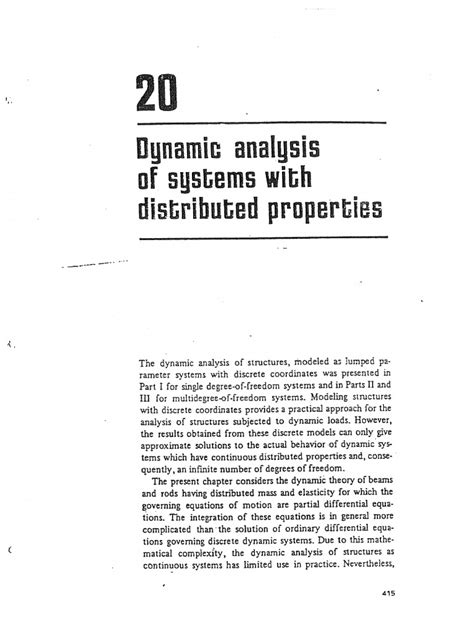 20

Dynamic analysis of systems with distributed properties

The dynamic analysis of structures, modeled as lumped parameter systems with discrete coordinates was presented in Part I for single degree-of-freedom systems and in Parts II and III for multidegree-of-freedom systems. Modeling structures with discrete coordinates provides a practical approach for the analysis of structures subjected to dynamic loads. However, the results obtained from these discrete models can only give approximate solutions to the actual behavior of dynamic systems which have continuous distributed properties and, consequently, an infinite number of degrees of freedom.

The present chapter considers the dynamic theory of beams and rods having distributed mass and elasticity for which the governing equations of motion are partial differential equations. The integration of these equations is in general more complicated than the solution of ordinary differential equations governing discrete dynamic systems. Due to this mathematical complexity, the dynamic analysis of structures as continuous systems has limited use in practice. Nevertheless,

415